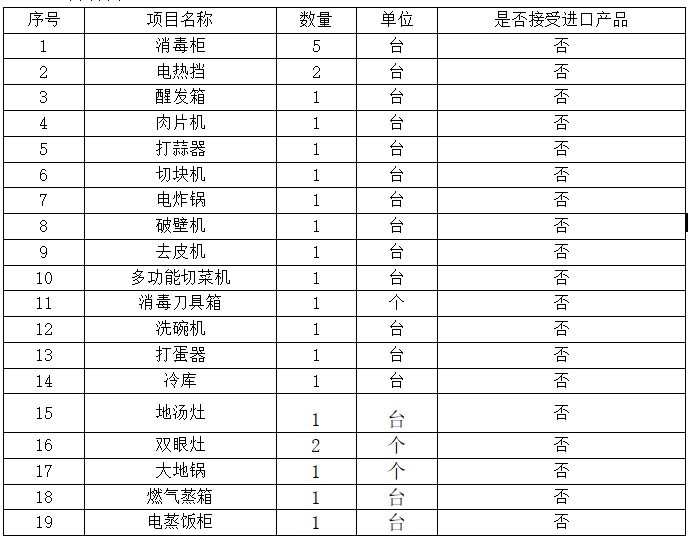 | 序号 | 项目名称 | 数量 | 单位 | 是否接受进口产品 |
|---|---|---|---|---|
| 1 | 消毒柜 | 5 | 台 | 否 |
| 2 | 电热挡 | 2 | 台 | 否 |
| 3 | 醒发箱 | 1 | 台 | 否 |
| 4 | 肉片机 | 1 | 台 | 否 |
| 5 | 打蒜器 | 1 | 台 | 否 |
| 6 | 切块机 | 1 | 台 | 否 |
| 7 | 电炸锅 | 1 | 台 | 否 |
| 8 | 破壁机 | 1 | 台 | 否 |
| 9 | 去皮机 | 1 | 台 | 否 |
| 10 | 多功能切菜机 | 1 | 台 | 否 |
| 11 | 消毒刀具箱 | 1 | 个 | 否 |
| 12 | 洗碗机 | 1 | 台 | 否 |
| 13 | 打蛋器 | 1 | 台 | 否 |
| 14 | 冷库 | 1 | 台 | 否 |
| 15 | 地汤灶 | 1 | 台 | 否 |
| 16 | 双眼灶 | 2 | 个 | 否 |
| 17 | 大地锅 | 1 | 个 | 否 |
| 18 | 燃气蒸箱 | 1 | 台 | 否 |
| 19 | 电蒸饭柜 | 1 | 台 | 否 |